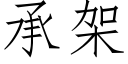 承架